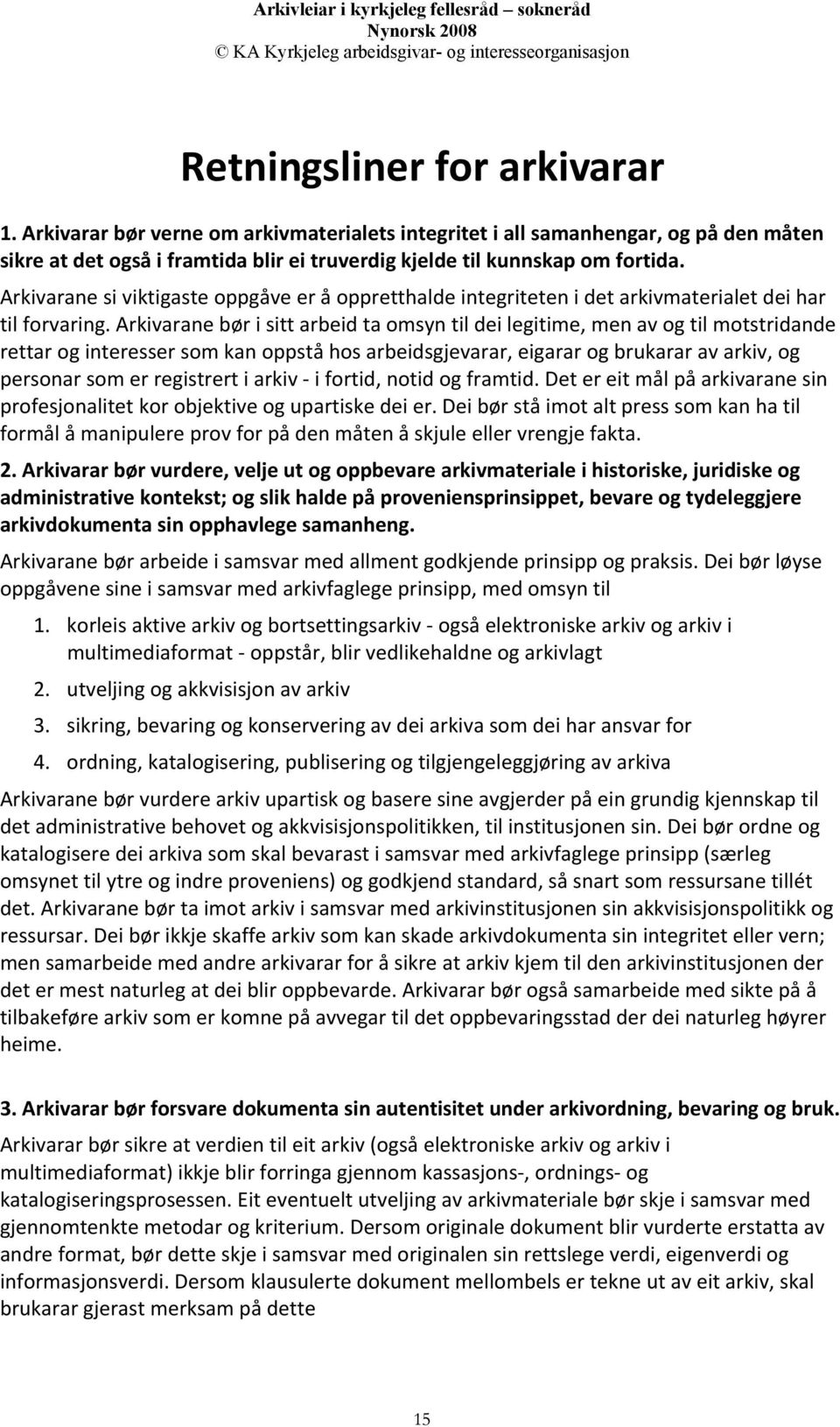 Arkivleiar i kyrkjeleg fellesråd – sokneråd
Nynorsk 2008
© KA Kyrkjeleg arbeidsgivar- og interesseorganisasjon

Retningsliner for arkivarar

1. Arkivarar bør verne om arkivmaterialets integritet i all samanhengar, og på den måten sikre at det også i framtida blir ei truverdig kjelde til kunnskap om fortida.
Arkivarane si viktigaste oppgåve er å oppretthalde integriteten i det arkivmaterialet dei har til forvaring. Arkivarane bør i sitt arbeid ta omsyn til dei legitime, men av og til motstridande rettar og interesser som kan oppstå hos arbeidsgjevarar, eigarar og brukarar av arkiv, og personar som er registrert i arkiv - i fortid, notid og framtid. Det er eit mål på arkivarane sin profesjonalitet kor objektive og upartiske dei er. Dei bør stå imot alt press som kan ha til formål å manipulere prov for på den måten å skjule eller vrengje fakta.

2. Arkivarar bør vurdere, velje ut og oppbevare arkivmateriale i historiske, juridiske og administrative kontekst; og slik halde på proveniensprinsippet, bevare og tydeleggjere arkivdokumenta sin opphavlege samanheng.

Arkivarane bør arbeide i samsvar med allment godkjende prinsipp og praksis. Dei bør løyse oppgåvene sine i samsvar med arkivfaglege prinsipp, med omsyn til

1. korleis aktive arkiv og bortsettingsarkiv - også elektroniske arkiv og arkiv i multimediaformat - oppstår, blir vedlikehaldne og arkivlagt
2. utveljing og akkvisisjon av arkiv
3. sikring, bevaring og konservering av dei arkiva som dei har ansvar for
4. ordning, katalogisering, publisering og tilgjengeleggjøring av arkiva

Arkivarane bør vurdere arkiv upartisk og basere sine avgjerder på ein grundig kjennskap til det administrative behovet og akkvisisjonspolitikken, til institusjonen sin. Dei bør ordne og katalogisere dei arkiva som skal bevarast i samsvar med arkivfaglege prinsipp (særleg omsynet til ytre og indre proveniens) og godkjend standard, så snart som ressursane tillét det. Arkivarane bør ta imot arkiv i samsvar med arkivinstitusjonen sin akkvisisjonspolitikk og ressursar. Dei bør ikkje skaffe arkiv som kan skade arkivdokumenta sin integritet eller vern; men samarbeide med andre arkivarar for å sikre at arkiv kjem til den arkivinstitusjonen der det er mest naturleg at dei blir oppbevarde. Arkivarar bør også samarbeide med sikte på å tilbakeføre arkiv som er komne på avvegar til det oppbevaringsstad der dei naturleg høyrer heime.

3. Arkivarar bør forsvare dokumenta sin autentisitet under arkivordning, bevaring og bruk.
Arkivarar bør sikre at verdien til eit arkiv (også elektroniske arkiv og arkiv i multimediaformat) ikkje blir forringa gjennom kassasjons-, ordnings- og katalogiseringsprosessen. Eit eventuelt utveljing av arkivmateriale bør skje i samsvar med gjennomtenkte metodar og kriterium. Dersom originale dokument blir vurderte erstatta av andre format, bør dette skje i samsvar med originalen sin rettslege verdi, eigenverdi og informasjonsverdi. Dersom klausulerte dokument mellombels er tekne ut av eit arkiv, skal brukarar gjerast merksam på dette

15